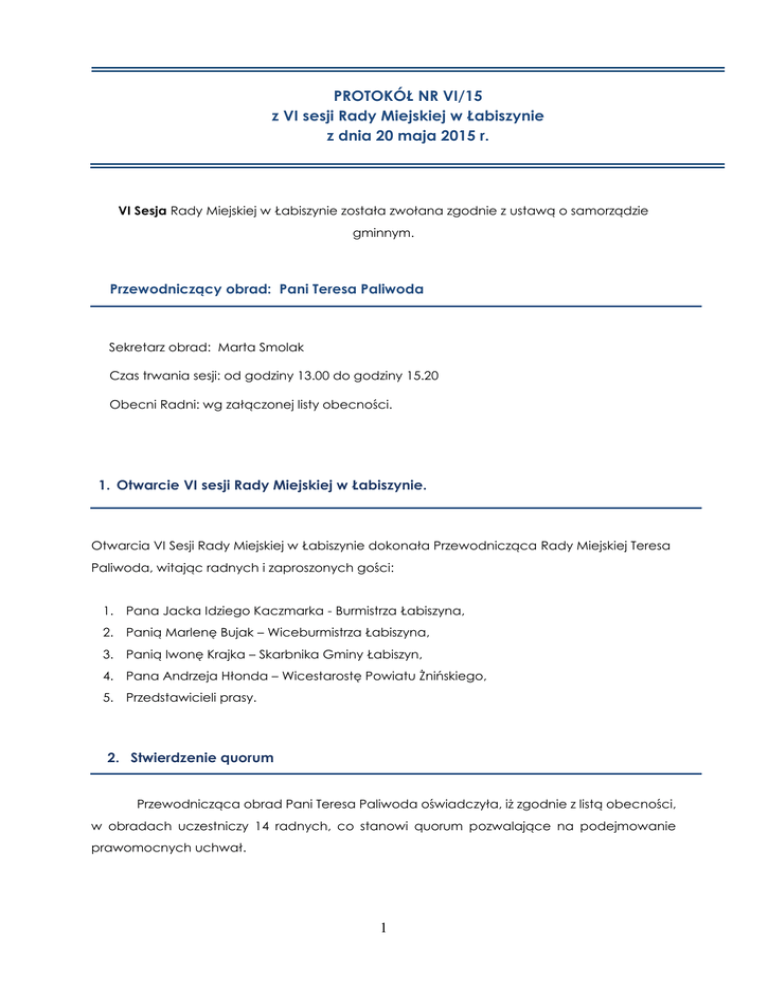 PROTOKÓŁ NR VI/15
z VI sesji Rady Miejskiej w Łabiszynie
z dnia 20 maja 2015 r.

VI Sesja Rady Miejskiej w Łabiszynie została zwołana zgodnie z ustawą o samorządzie gminnym.

Przewodniczący obrad: Pani Teresa Paliwoda

Sekretarz obrad: Marta Smolak

Czas trwania sesji: od godziny 13.00 do godziny 15.20

Obecni Radni: wg załączonej listy obecności.

1. Otwarcie VI sesji Rady Miejskiej w Łabiszynie.

Otwarcia VI Sesji Rady Miejskiej w Łabiszynie dokonała Przewodnicząca Rady Miejskiej Teresa Paliwoda, witając radnych i zaproszonych gości:

1. Pana Jacka Idziego Kaczmarka - Burmistrza Łabiszyna,
2. Panią Marlenę Bujak – Wiceburmistrza Łabiszyna,
3. Panią Iwonę Krajka – Skarbnika Gminy Łabiszyn,
4. Pana Andrzeja Hłonda – Wicestarostę Powiatu Żnińskiego,
5. Przedstawicieli prasy.

2. Stwierdzenie quorum

Przewodnicząca obrad Pani Teresa Paliwoda oświadczyła, iż zgodnie z listą obecności, w obradach uczestniczy 14 radnych, co stanowi quorum pozwalające na podejmowanie prawomocnych uchwał.

1